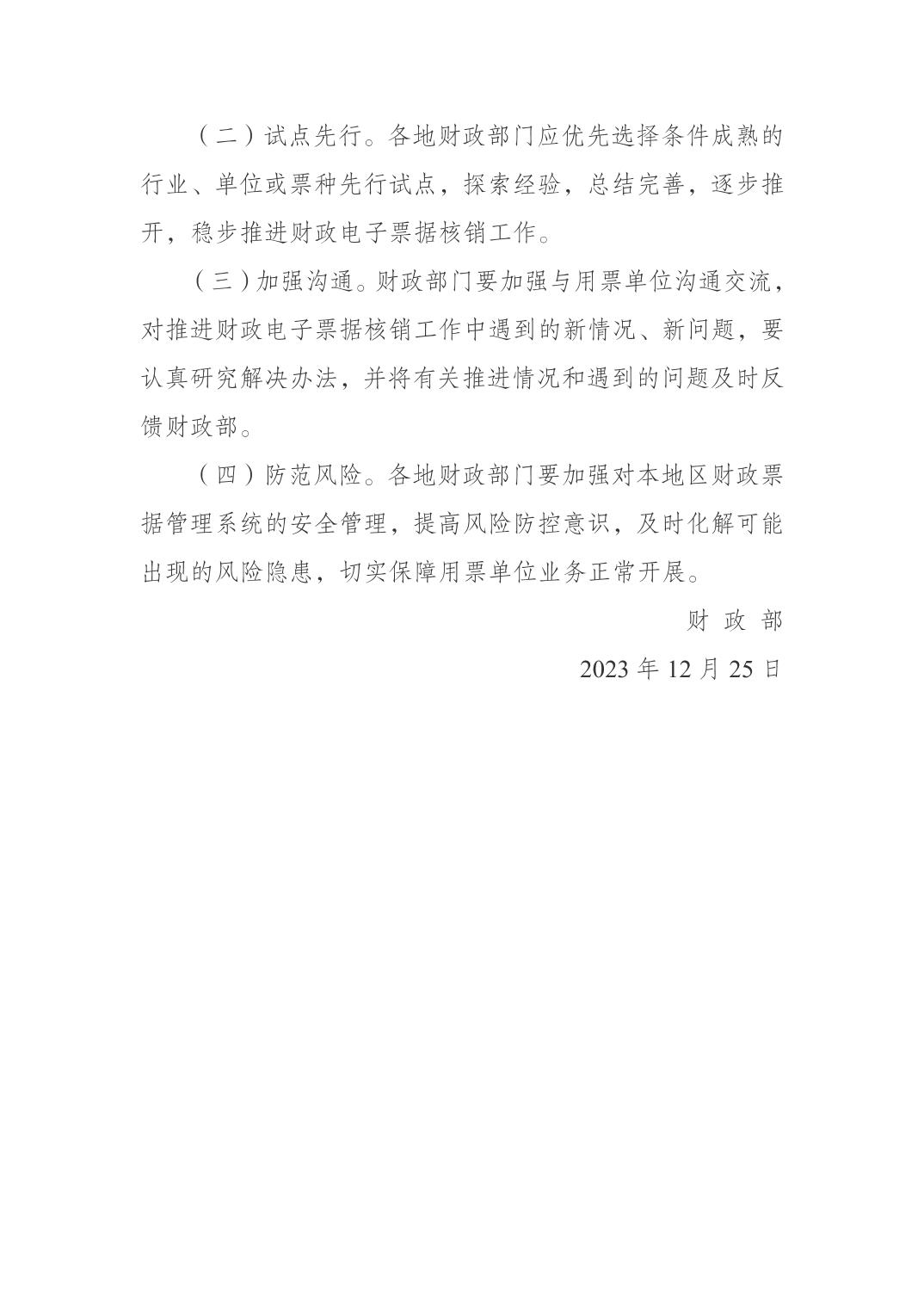 （二）试点先行。各地财政部门应优先选择条件成熟的行业、单位或票种先行试点，探索经验，总结完善，逐步推开，稳步推进财政电子票据核销工作。

（三）加强沟通。财政部门要加强与用票单位沟通交流，对推进财政电子票据核销工作中遇到的新情况、新问题，要认真研究解决办法，并将有关推进情况和遇到的问题及时反馈财政部。

（四）防范风险。各地财政部门要加强对本地区财政票据管理系统的安全管理，提高风险防控意识，及时化解可能出现的风险隐患，切实保障用票单位业务正常开展。

财 政 部

2023 年 12 月 25 日